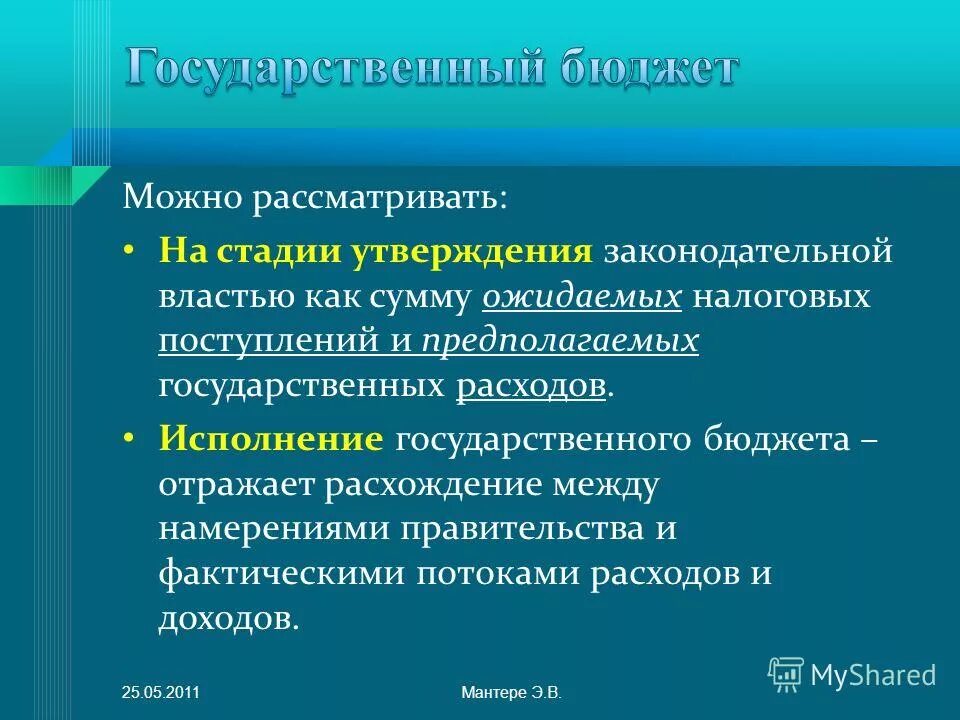 Государственный бюджет

Можно рассматривать:

• На стадии утверждения законодательной властью как сумму ожидаемых налоговых поступлений и предполагаемых государственных расходов.

• Исполнение государственного бюджета – отражает расхождение между намерениями правительства и фактическими потоками расходов и доходов.

25.05.2011

Мантере Э.В.

MyShared